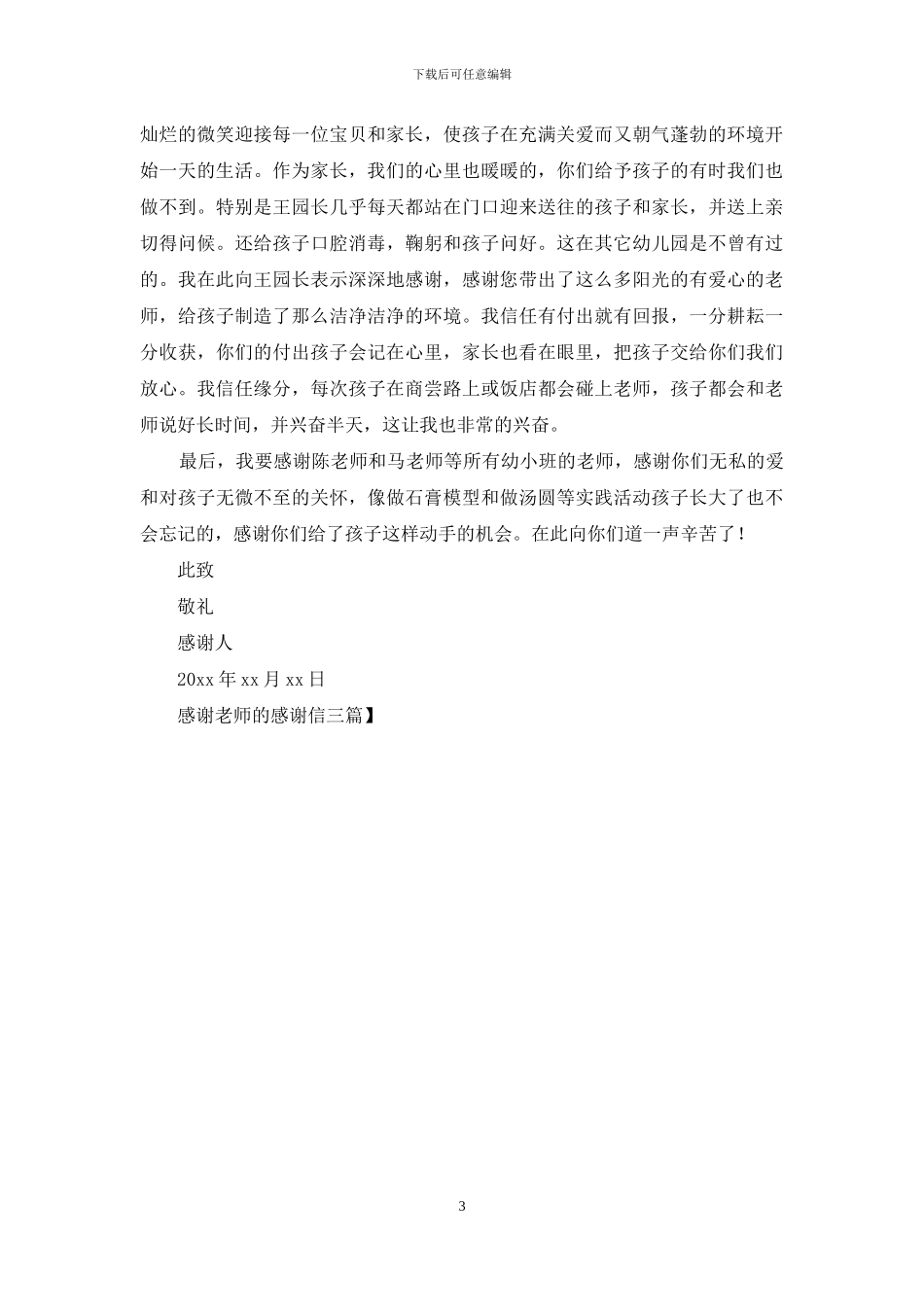 下载后可任意编辑

灿烂的微笑迎接每一位宝贝和家长，使孩子在充满关爱而又朝气蓬勃的环境开始一天的生活。作为家长，我们的心里也暖暖的，你们给予孩子的有时我们也做不到。特别是王园长几乎每天都站在门口迎来送往的孩子和家长，并送上亲切得问候。还给孩子口腔消毒，鞠躬和孩子问好。这在其它幼儿园是不曾有过的。我在此向王园长表示深深地感谢，感谢您带出了这么多阳光的有爱心的老师，给孩子制造了那么洁净洁净的环境。我信任有付出就有回报，一分耕耘一分收获，你们的付出孩子会记在心里，家长也看在眼里，把孩子交给你们我们放心。我信任缘分，每次孩子在商尝路上或饭店都会碰上老师，孩子都会和老师说好长时间，并兴奋半天，这让我也非常的兴奋。

最后，我要感谢陈老师和马老师等所有幼小班的老师，感谢你们无私的爱和对孩子无微不至的关怀，像做石膏模型和做汤圆等实践活动孩子长大了也不会忘记的，感谢你们给了孩子这样动手的机会。在此向你们道一声辛苦了！

此致

敬礼

感谢人

20xx 年 xx 月 xx 日

感谢老师的感谢信三篇】

3